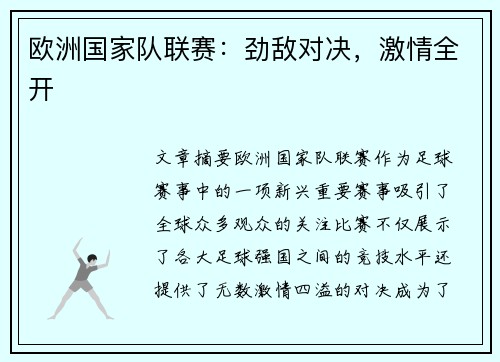 欧洲国家队联赛：劲敌对决，激情全开

文章摘要欧洲国家队联赛作为足球赛事中的一项新兴重要赛事吸引了全球众多观众的关注比赛不仅展示了各大足球强国之间的竞技水平还提供了无数激情四溢的对决成为了